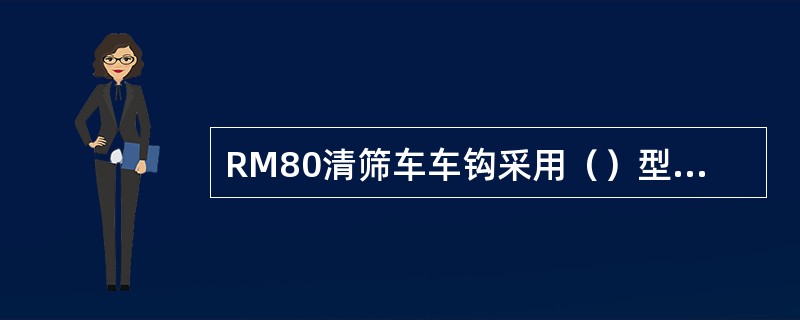 RM80清筛车车钩采用（）型...